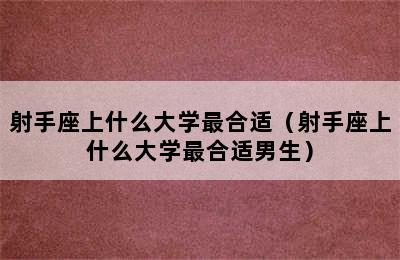 射手座上什么大学最合适（射手座上什么大学最合适男生）